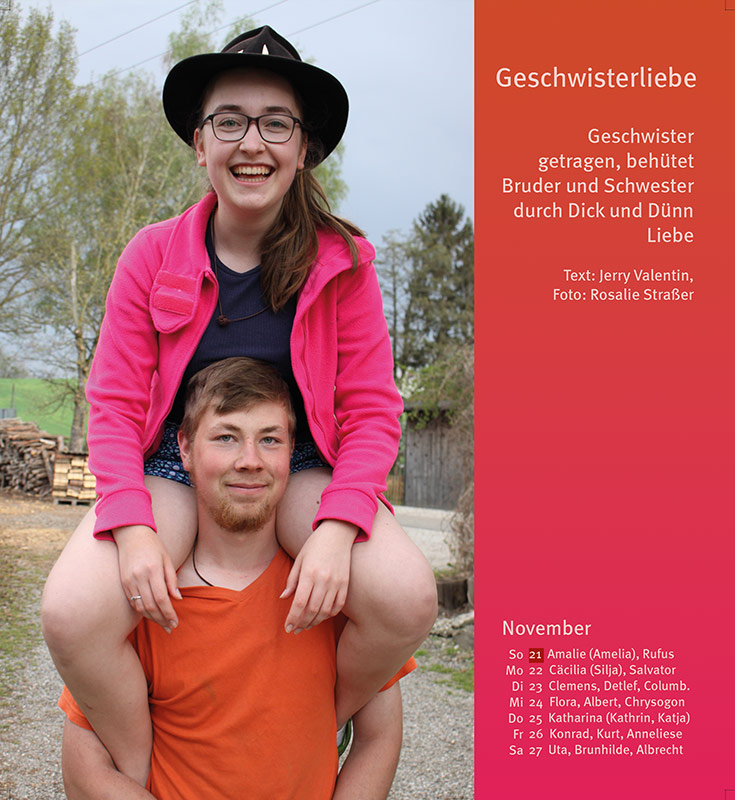 Geschwisterliebe

Geschwister
getragen, behütet
Bruder und Schwester
durch Dick und Dünn
Liebe

Text: Jerry Valentin,
Foto: Rosalie Straßer

November

So 21 Amalie (Amelia), Rufus
Mo 22 Cäcilia (Silja), Salvator
Di 23 Clemens, Detlef, Columb.
Mi 24 Flora, Albert, Chrysogon
Do 25 Katharina (Kathrin, Katja)
Fr 26 Konrad, Kurt, Anneliese
Sa 27 Uta, Brunhilde, Albrecht